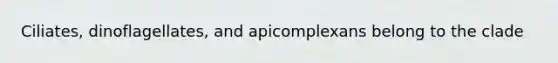 Ciliates, dinoflagellates, and apicomplexans belong to the clade